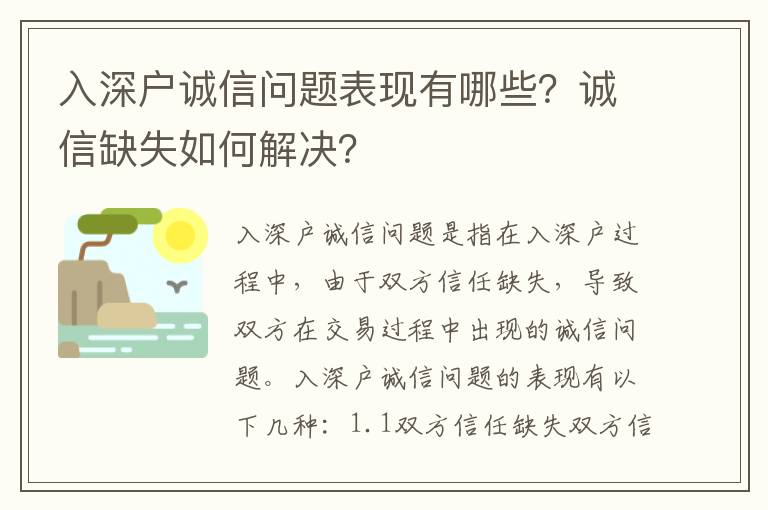 入深户诚信问题表现有哪些？诚信缺失如何解决？

入深户诚信问题是指在入深户过程中，由于双方信任缺失，导致双方在交易过程中出现的诚信问题。入深户诚信问题的表现有以下几种：1.1双方信任缺失双方信